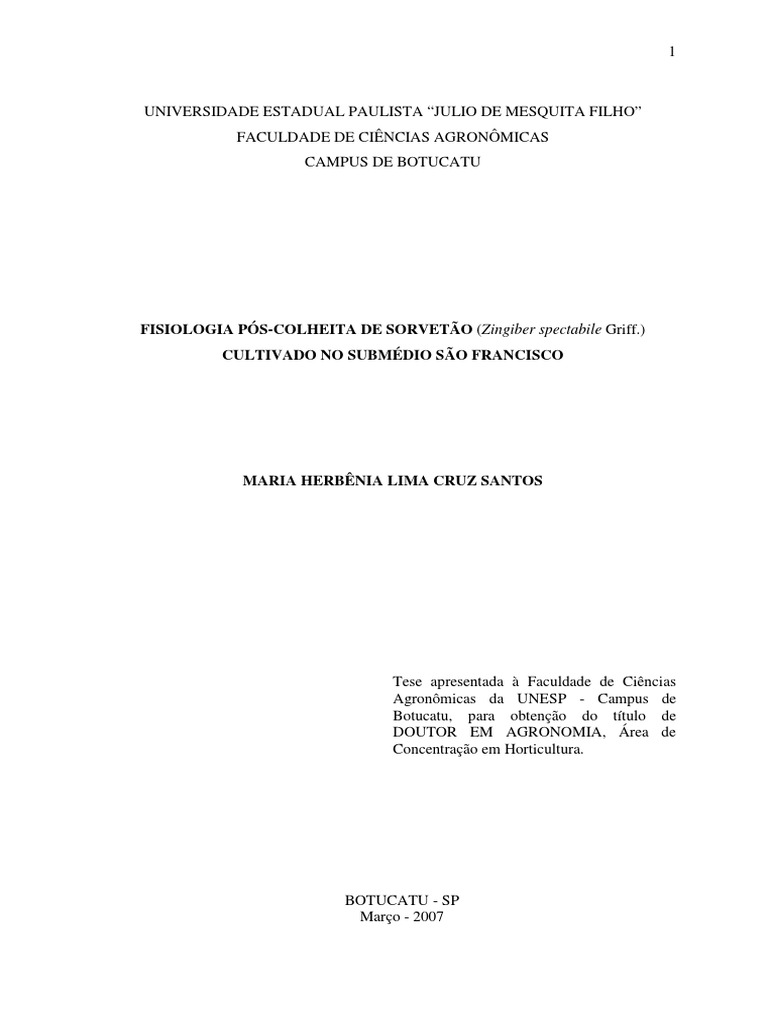 1

UNIVERSIDADE ESTADUAL PAULISTA “JULIO DE MESQUITA FILHO”
FACULDADE DE CIÊNCIAS AGRONÔMICAS
CAMPUS DE BOTUCATU

FISIOLOGIA PÓS-COLHEITA DE SORVETÃO (Zingiber spectabile Griff.)
CULTIVADO NO SUBMÉDIO SÃO FRANCISCO

MARIA HERBÊNIA LIMA CRUZ SANTOS

Tese apresentada à Faculdade de Ciências Agronômicas da UNESP - Campus de Botucatu, para obtenção do título de DOUTOR EM AGRONOMIA, Área de Concentração em Horticultura.

BOTUCATU - SP
Março - 2007